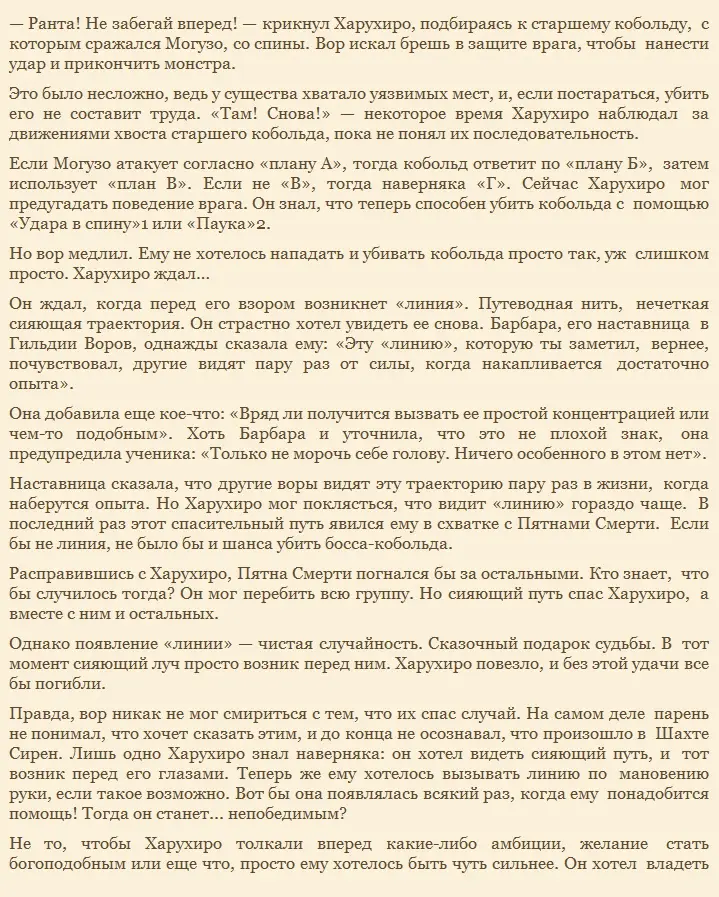 — Ранта! Не забегай вперед! — крикнул Харухиро, подбираясь к старшему кобольду, с которым сражался Могузо, со спины. Вор искал брешь в защите врага, чтобы нанести удар и прикончить монстра.

Это было несложно, ведь у существа хватало уязвимых мест, и, если постараться, убить его не составит труда. «Там! Снова!» — некоторое время Харухиро наблюдал за движениями хвоста старшего кобольда, пока не понял их последовательность.

Если Могузо атакует согласно «плану А», тогда кобольд ответит по «плану Б», затем использует «план В». Если не «В», тогда наверняка «Г». Сейчас Харухиро мог предугадать поведение врага. Он знал, что теперь способен убить кобольда с помощью «Удара в спину»1 или «Паука»2.

Но вор медлил. Ему не хотелось нападать и убивать кобольда просто так, уж слишком просто. Харухиро ждал...

Он ждал, когда перед его взором возникнет «линия». Путеводная нить, нечеткая сияющая траектория. Он страстно хотел увидеть ее снова. Барбара, его наставница в Гильдии Воров, однажды сказала ему: «Эту «линию», которую ты заметил, вернее, почувствовал, другие видят пару раз от силы, когда накапливается достаточно опыта».

Она добавила еще кое-что: «Вряд ли получится вызвать ее простой концентрацией или чем-то подобным». Хоть Барбара и уточнила, что это не плохой знак, она предупредила ученика: «Только не морочь себе голову. Ничего особенного в этом нет».

Наставница сказала, что другие воры видят эту траекторию пару раз в жизни, когда наберутся опыта. Но Харухиро мог поклясться, что видит «линию» гораздо чаще. В последний раз этот спасительный путь явился ему в схватке с Пятнами Смерти. Если бы не линия, не было бы и шанса убить босса-кобольда.

Расправившись с Харухиро, Пятна Смерти погнался бы за остальными. Кто знает, что бы случилось тогда? Он мог перебить всю группу. Но сияющий путь спас Харухиро, а вместе с ним и остальных.

Однако появление «линии» — чистая случайность. Сказочный подарок судьбы. В тот момент сияющий луч просто возник перед ним. Харухиро повезло, и без этой удачи все бы погибли.

Правда, вор никак не мог смириться с тем, что их спас случай. На самом деле парень не понимал, что хочет сказать этим, и до конца не осознавал, что произошло в Шахте Сирен. Лишь одно Харухиро знал наверняка: он хотел видеть сияющий путь, и тот возник перед его глазами. Теперь же ему хотелось вызывать линию по мановению руки, если такое возможно. Вот бы она появлялась всякий раз, когда ему понадобится помощь! Тогда он станет... непобедимым?

Не то, чтобы Харухиро толкали вперед какие-либо амбиции, желание стать богоподобным или еще что, просто ему хотелось быть чуть сильнее. Он хотел владеть